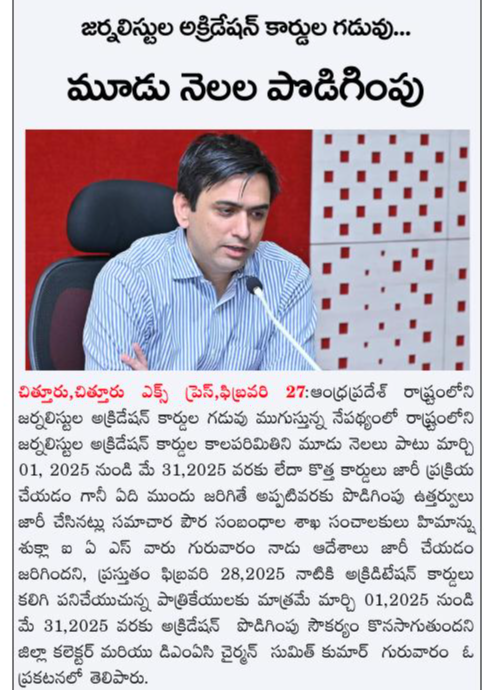 జర్నలిస్టుల అక్రిడేషన్ కార్డుల గడువు...

మూడు నెలల పొడిగింపు

చిత్తూరు,చిత్తూరు ఎక్స్ ప్రెస్,ఫిబ్రవరి 27:ఆంధ్రప్రదేశ్ రాష్ట్రంలోని జర్నలిస్టుల అక్రిడేషన్ కార్డుల గడువు ముగుస్తున్న నేపథ్యంలో రాష్ట్రంలోని జర్నలిస్టుల అక్రిడేషన్ కార్డుల కాలపరిమితిని మూడు నెలలు పాటు మార్చి 01, 2025 నుండి మే 31,2025 వరకు లేదా కొత్త కార్డులు జారీ ప్రక్రియ చేయడం గానీ ఏది ముందు జరిగితే అప్పటివరకు పొడిగింపు ఉత్తర్వులు జారీ చేసినట్లు సమాచార పౌర సంబంధాల శాఖ సంచాలకులు హిమాన్షు శుక్లా ఐ ఏ ఎస్ వారు గురువారం నాడు ఆదేశాలు జారీ చేయడం జరిగిందని, ప్రస్తుతం ఫిబ్రవరి 28,2025 నాటికి అక్రిడిటేషన్ కార్డులు కలిగి పనిచేయుచున్న పాత్రికేయులకు మాత్రమే మార్చి 01,2025 నుండి మే 31,2025 వరకు అక్రిడేషన్ పొడిగింపు సౌకర్యం కొనసాగుతుందని జిల్లా కలెక్టర్ మరియు డిఎంఏసి చైర్మన్ సుమిత్ కుమార్ గురువారం ఓ ప్రకటనలో తెలిపారు.